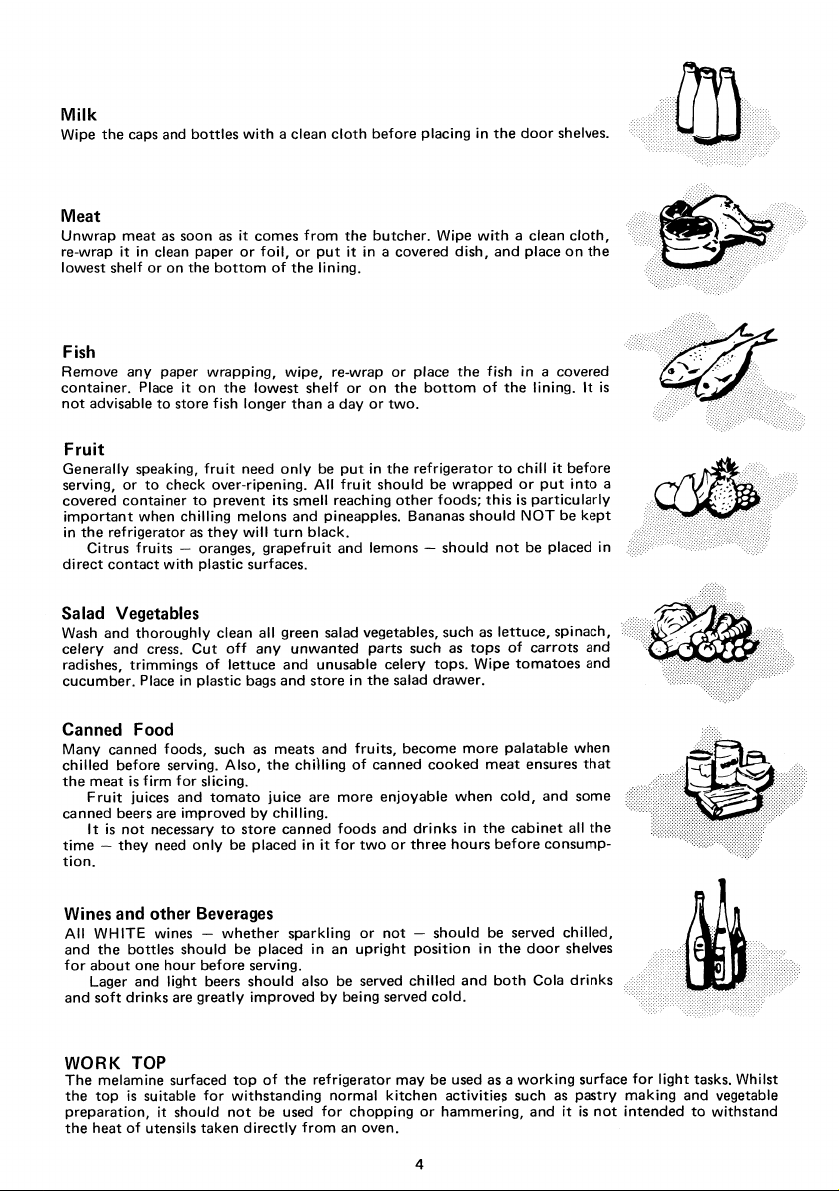 Milk
Wipe the caps and bottles with a clean cloth before placing in the door shelves.

Meat
Unwrap meat as soon as it comes from the butcher. Wipe with a clean cloth, re-wrap it in clean paper or foil, or put it in a covered dish, and place on the lowest shelf or on the bottom of the lining.

Fish
Remove any paper wrapping, wipe, re-wrap or place the fish in a covered container. Place it on the lowest shelf or on the bottom of the lining. It is not advisable to store fish longer than a day or two.

Fruit
Generally speaking, fruit need only be put in the refrigerator to chill it before serving, or to check over-ripening. All fruit should be wrapped or put into a covered container to prevent its smell reaching other foods; this is particularly important when chilling melons and pineapples. Bananas should NOT be kept in the refrigerator as they will turn black.

Citrus fruits — oranges, grapefruit and lemons — should not be placed in direct contact with plastic surfaces.

Salad Vegetables
Wash and thoroughly clean all green salad vegetables, such as lettuce, spinach, celery and cress. Cut off any unwanted parts such as tops of carrots and radishes, trimmings of lettuce and unusable celery tops. Wipe tomatoes and cucumber. Place in plastic bags and store in the salad drawer.

Canned Food
Many canned foods, such as meats and fruits, become more palatable when chilled before serving. Also, the chilling of canned cooked meat ensures that the meat is firm for slicing.

Fruit juices and tomato juice are more enjoyable when cold, and some canned beers are improved by chilling.

It is not necessary to store canned foods and drinks in the cabinet all the time — they need only be placed in it for two or three hours before consumption.

Wines and other Beverages
All WHITE wines — whether sparkling or not — should be served chilled, and the bottles should be placed in an upright position in the door shelves for about one hour before serving.

Lager and light beers should also be served chilled and both Cola drinks and soft drinks are greatly improved by being served cold.

WORK TOP
The melamine surfaced top of the refrigerator may be used as a working surface for light tasks. Whilst the top is suitable for withstanding normal kitchen activities such as pastry making and vegetable preparation, it should not be used for chopping or hammering, and it is not intended to withstand the heat of utensils taken directly from an oven.

4